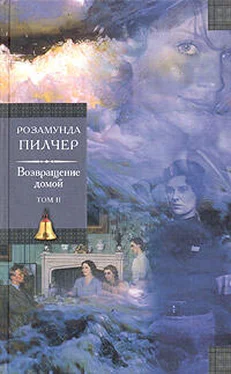 РОЗАМУНДА ПИЛЧЕР

Возвращение домой

ТОМ II